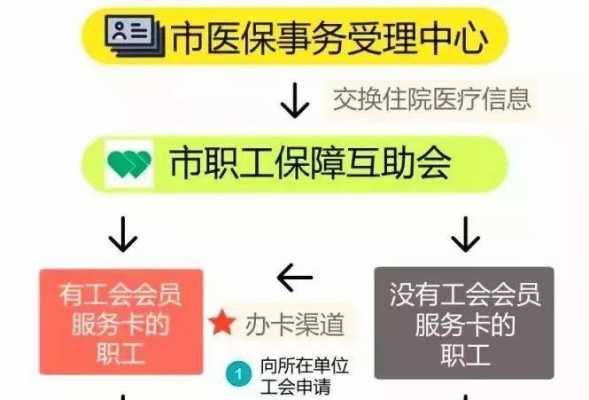 市医保事务受理中心

交换住院医疗信息

市职工保障互助会

有工会会员服务卡的职工

办卡渠道

1 向所在单位工会申请

没有工会会员服务卡的职工